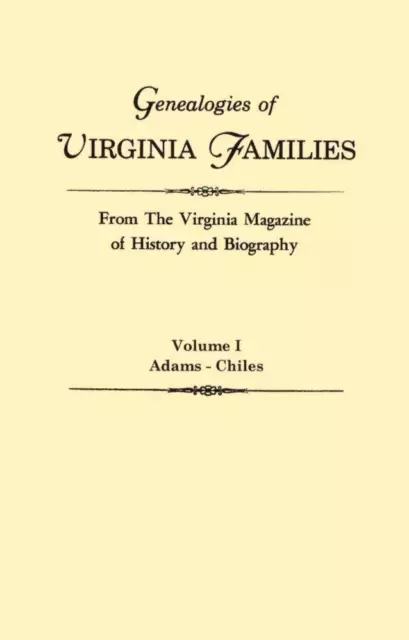 Genealogies of
VIRGINIA FAMILIES

From The Virginia Magazine
of History and Biography

Volume I
Adams - Chiles